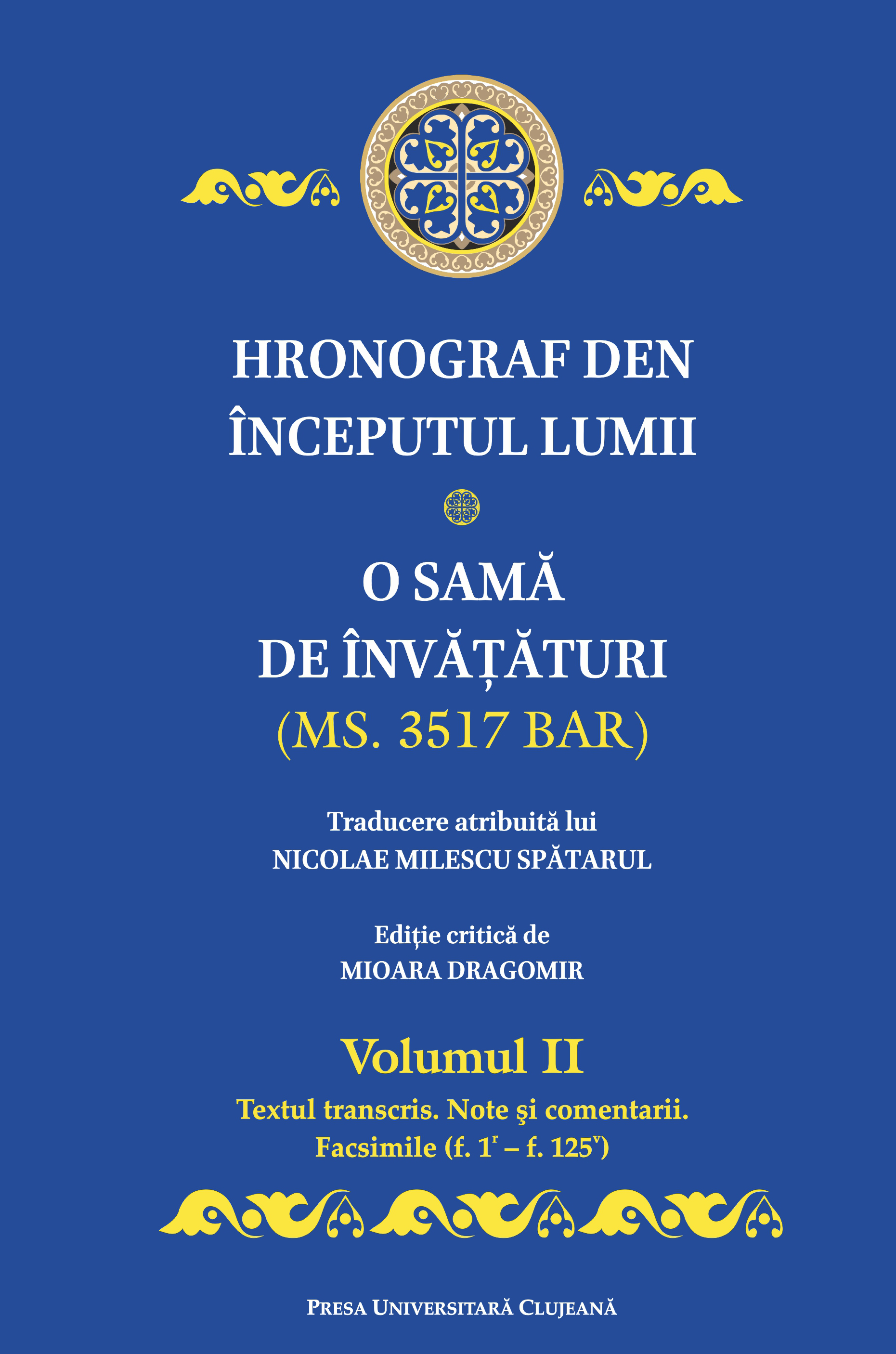 HRONOGRAF DEN ÎNCEPUTUL LUMII

O SAMĂ DE ÎNVĂȚĂTURI
(MS. 3517 BAR)

Traducere atribuită lui
NICOLAE MILESCU SPĂTARUL

Ediție critică de
MIOARA DRAGOMIR

Volumul II
Textul transcris. Note şi comentarii.
Facsimile (f. $1^r$ – f. $125^v$)

PRESA UNIVERSITARĂ CLUJEANĂ